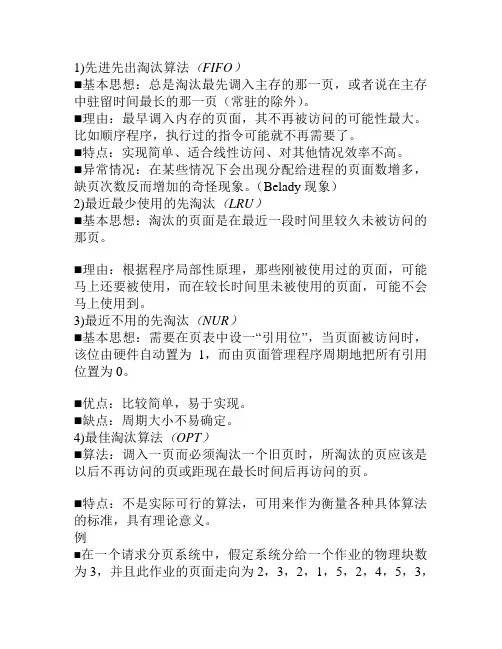 1)先进先出淘汰算法（FIFO）
■基本思想：总是淘汰最先调入主存的那一页，或者说在主存中驻留时间最长的那一页（常驻的除外）。
■理由：最早调入内存的页面，其不再被访问的可能性最大。比如顺序程序，执行过的指令可能就不再需要了。
■特点：实现简单、适合线性访问、对其他情况效率不高。
■异常情况：在某些情况下会出现分配给进程的页面数增多，缺页次数反而增加的奇怪现象。（Belady 现象）
2)最近最少使用的先淘汰（LRU）
■基本思想：淘汰的页面是在最近一段时间里较久未被访问的那页。

■理由：根据程序局部性原理，那些刚被使用过的页面，可能马上还要被使用，而在较长时间里未被使用的页面，可能不会马上使用到。
3)最近不用的先淘汰（NUR）
■基本思想：需要在页表中设一“引用位”，当页面被访问时，该位由硬件自动置为 1，而由页面管理程序周期地把所有引用位置为 0。

■优点：比较简单，易于实现。
■缺点：周期大小不易确定。
4)最佳淘汰算法（OPT）
■算法：调入一页而必须淘汰一个旧页时，所淘汰的页应该是以后不再访问的页或距现在最长时间后再访问的页。

■特点：不是实际可行的算法，可用来作为衡量各种具体算法的标准，具有理论意义。
例
■在一个请求分页系统中，假定系统分给一个作业的物理块数为 3，并且此作业的页面走向为 2，3，2，1，5，2，4，5，3，